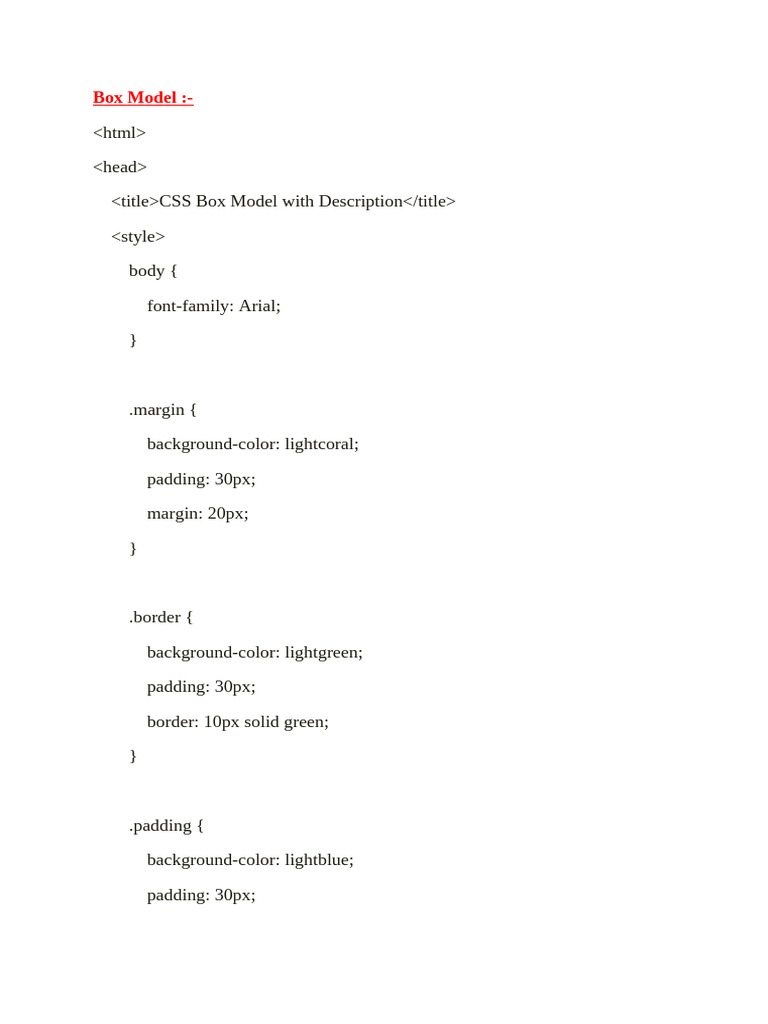 Box Model :-

<html>

<head>

<title>CSS Box Model with Description</title>

<style>

body {

font-family: Arial;

}

.margin {

background-color: lightcoral;

padding: 30px;

margin: 20px;

}

.border {

background-color: lightgreen;

padding: 30px;

border: 10px solid green;

}

.padding {

background-color: lightblue;

padding: 30px;